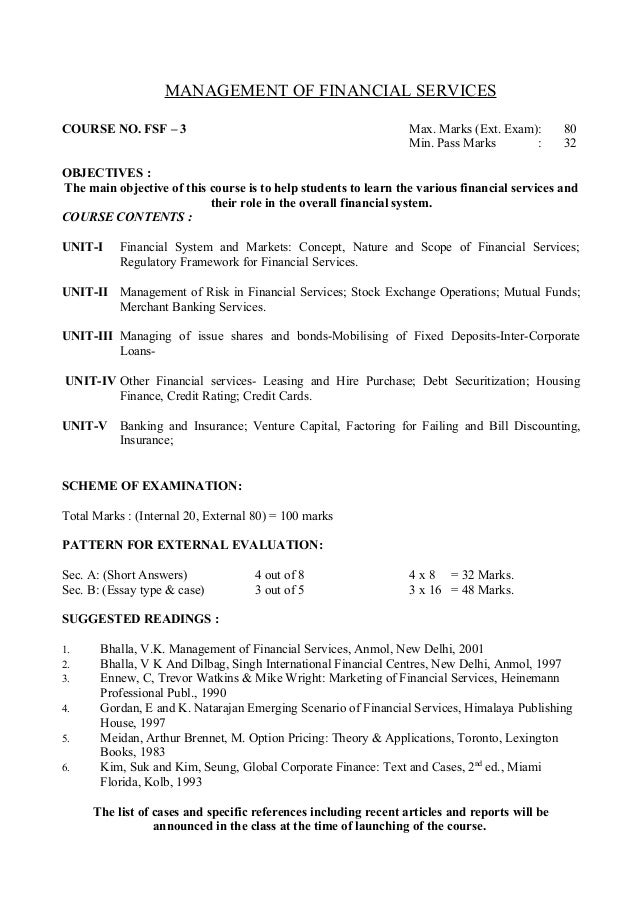 MANAGEMENT OF FINANCIAL SERVICES

COURSE NO. FSF – 3

Max. Marks (Ext. Exam): 80
Min. Pass Marks : 32

OBJECTIVES :
The main objective of this course is to help students to learn the various financial services and their role in the overall financial system.
COURSE CONTENTS :

UNIT-I Financial System and Markets: Concept, Nature and Scope of Financial Services; Regulatory Framework for Financial Services.

UNIT-II Management of Risk in Financial Services; Stock Exchange Operations; Mutual Funds; Merchant Banking Services.

UNIT-III Managing of issue shares and bonds-Mobilising of Fixed Deposits-Inter-Corporate Loans-

UNIT-IV Other Financial services- Leasing and Hire Purchase; Debt Securitization; Housing Finance, Credit Rating; Credit Cards.

UNIT-V Banking and Insurance; Venture Capital, Factoring for Failing and Bill Discounting, Insurance;

SCHEME OF EXAMINATION:

Total Marks : (Internal 20, External 80) = 100 marks

PATTERN FOR EXTERNAL EVALUATION:

| Sec. A: (Short Answers) | 4 out of 8 | 4 x 8 = 32 Marks. |
|---|---|---|
| Sec. B: (Essay type & case) | 3 out of 5 | 3 x 16 = 48 Marks. |

SUGGESTED READINGS :

1. Bhalla, V.K. Management of Financial Services, Anmol, New Delhi, 2001
2. Bhalla, V K And Dilbag, Singh International Financial Centres, New Delhi, Anmol, 1997
3. Ennew, C, Trevor Watkins & Mike Wright: Marketing of Financial Services, Heinemann Professional Publ., 1990
4. Gordan, E and K. Natarajan Emerging Scenario of Financial Services, Himalaya Publishing House, 1997
5. Meidan, Arthur Brennet, M. Option Pricing: Theory & Applications, Toronto, Lexington Books, 1983
6. Kim, Suk and Kim, Seung, Global Corporate Finance: Text and Cases, $2^{nd}$ ed., Miami Florida, Kolb, 1993

The list of cases and specific references including recent articles and reports will be announced in the class at the time of launching of the course.